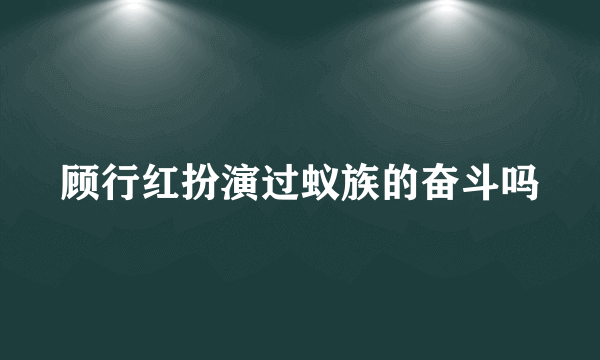 顾行红扮演过蚁族的奋斗吗